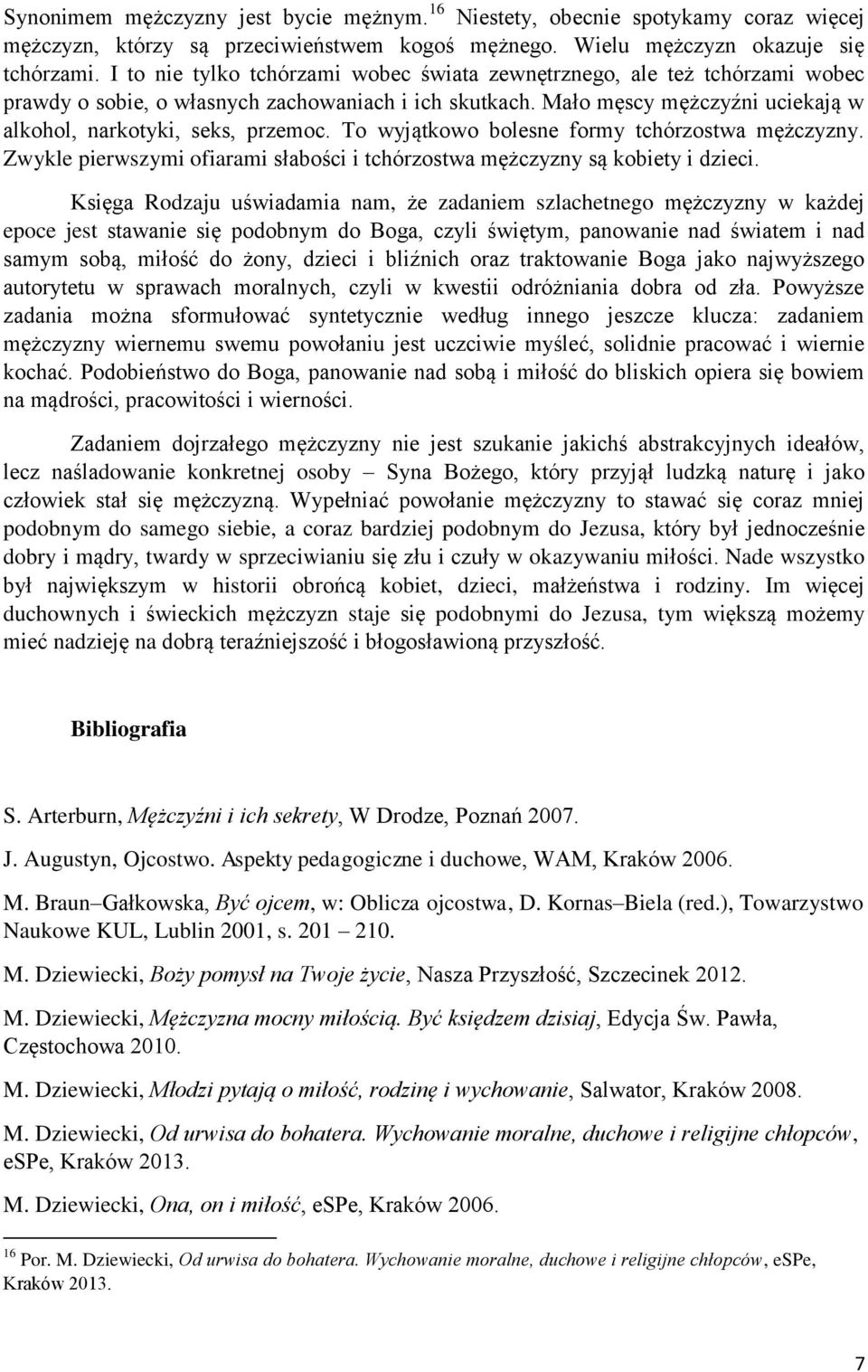 Synonimem mężczyzny jest bycie mężnym.$^{16}$ Niestety, obecnie spotykamy coraz więcej mężczyzn, którzy są przeciwieństwem kogoś mężnego. Wielu mężczyzn okazuje się tchórzami. I to nie tylko tchórzami wobec świata zewnętrznego, ale też tchórzami wobec prawdy o sobie, o własnych zachowaniach i ich skutkach. Mało męscy mężczyźni uciekają w alkohol, narkotyki, seks, przemoc. To wyjątkowo bolesne formy tchórzostwa mężczyzny. Zwykle pierwszymi ofiarami słabości i tchórzostwa mężczyzny są kobiety i dzieci.

Księga Rodzaju uświadamia nam, że zadaniem szlachetnego mężczyzny w każdej epoce jest stawanie się podobnym do Boga, czyli świętym, panowanie nad światem i nad samym sobą, miłość do żony, dzieci i bliźnich oraz traktowanie Boga jako najwyższego autorytetu w sprawach moralnych, czyli w kwestii odróżniania dobra od zła. Powyższe zadania można sformułować syntetycznie według innego jeszcze klucza: zadaniem mężczyzny wiernemu swemu powołaniu jest uczciwie myśleć, solidnie pracować i wiernie kochać. Podobieństwo do Boga, panowanie nad sobą i miłość do bliskich opiera się bowiem na mądrości, pracowitości i wierności.

Zadaniem dojrzałego mężczyzny nie jest szukanie jakichś abstrakcyjnych ideałów, lecz naśladowanie konkretnej osoby – Syna Bożego, który przyjął ludzką naturę i jako człowiek stał się mężczyzną. Wypełniać powołanie mężczyzny to stawać się coraz mniej podobnym do samego siebie, a coraz bardziej podobnym do Jezusa, który był jednocześnie dobry i mądry, twardy w sprzeciwianiu się złu i czuły w okazywaniu miłości. Nade wszystko był największym w historii obrońcą kobiet, dzieci, małżeństwa i rodziny. Im więcej duchownych i świeckich mężczyzn staje się podobnymi do Jezusa, tym większą możemy mieć nadzieję na dobrą teraźniejszość i błogosławioną przyszłość.

Bibliografia

S. Arterburn, Mężczyźni i ich sekrety, W Drodze, Poznań 2007.

J. Augustyn, Ojcostwo. Aspekty pedagogiczne i duchowe, WAM, Kraków 2006.

M. Braun–Gałkowska, Być ojcem, w: Oblicza ojcostwa, D. Kornas–Biela (red.), Towarzystwo Naukowe KUL, Lublin 2001, s. 201 – 210.

M. Dziewiecki, Boży pomysł na Twoje życie, Nasza Przyszłość, Szczecinek 2012.

M. Dziewiecki, Mężczyzna mocny miłością. Być księdzem dzisiaj, Edycja Św. Pawła, Częstochowa 2010.

M. Dziewiecki, Młodzi pytają o miłość, rodzinę i wychowanie, Salwator, Kraków 2008.

M. Dziewiecki, Od urwisa do bohatera. Wychowanie moralne, duchowe i religijne chłopców, eSPe, Kraków 2013.

M. Dziewiecki, Ona, on i miłość, eSPe, Kraków 2006.

$^{16}$ Por. M. Dziewiecki, Od urwisa do bohatera. Wychowanie moralne, duchowe i religijne chłopców, eSPe, Kraków 2013.

7